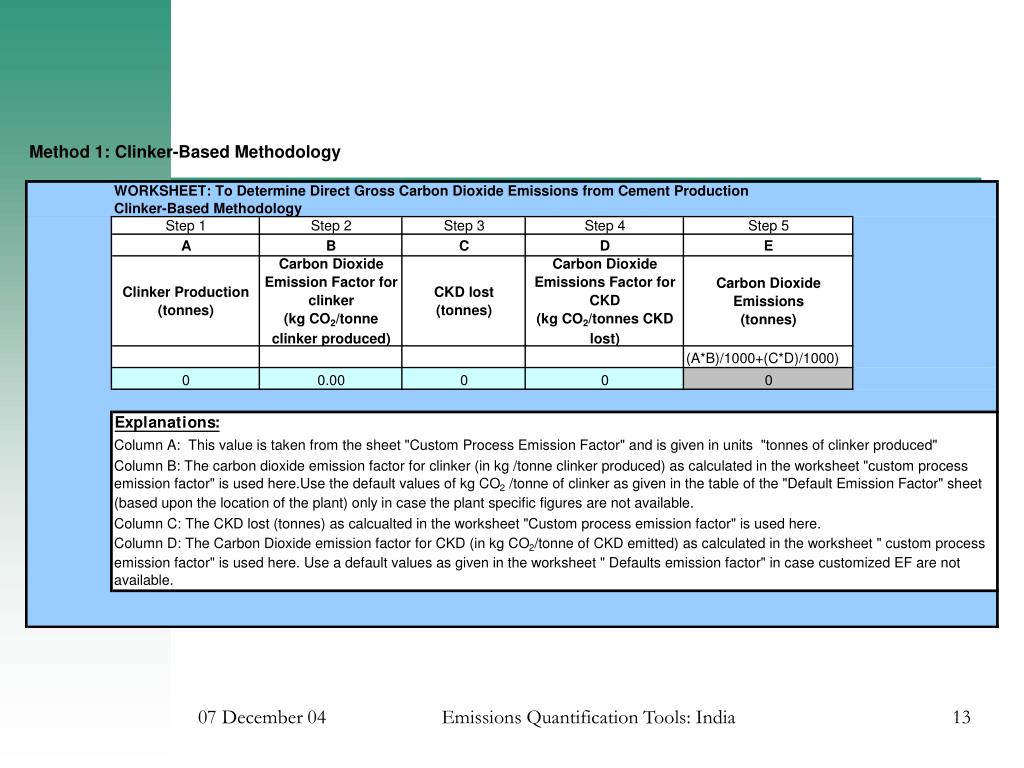 Method 1: Clinker-Based Methodology

WORKSHEET: To Determine Direct Gross Carbon Dioxide Emissions from Cement Production
Clinker-Based Methodology

| Step 1 | Step 2 | Step 3 | Step 4 | Step 5 |
|---|---|---|---|---|
| A | B | C | D | E |
| Clinker Production (tonnes) | Carbon Dioxide Emission Factor for clinker (kg $CO_2$/tonne clinker produced) | CKD lost (tonnes) | Carbon Dioxide Emissions Factor for CKD (kg $CO_2$/tonnes CKD lost) | Carbon Dioxide Emissions (tonnes) |
| | | | | (A*B)/1000+(C*D)/1000) |
| 0 | 0.00 | 0 | 0 | 0 |

Explanations:
Column A: This value is taken from the sheet "Custom Process Emission Factor" and is given in units "tonnes of clinker produced"
Column B: The carbon dioxide emission factor for clinker (in kg /tonne clinker produced) as calculated in the worksheet "custom process emission factor" is used here.Use the default values of kg $CO_2$ /tonne of clinker as given in the table of the "Default Emission Factor" sheet (based upon the location of the plant) only in case the plant specific figures are not available.
Column C: The CKD lost (tonnes) as calcualted in the worksheet "Custom process emission factor" is used here.
Column D: The Carbon Dioxide emission factor for CKD (in kg $CO_2$/tonne of CKD emitted) as calculated in the worksheet " custom process emission factor" is used here. Use a default values as given in the worksheet " Defaults emission factor" in case customized EF are not available.

07 December 04 Emissions Quantification Tools: India 13